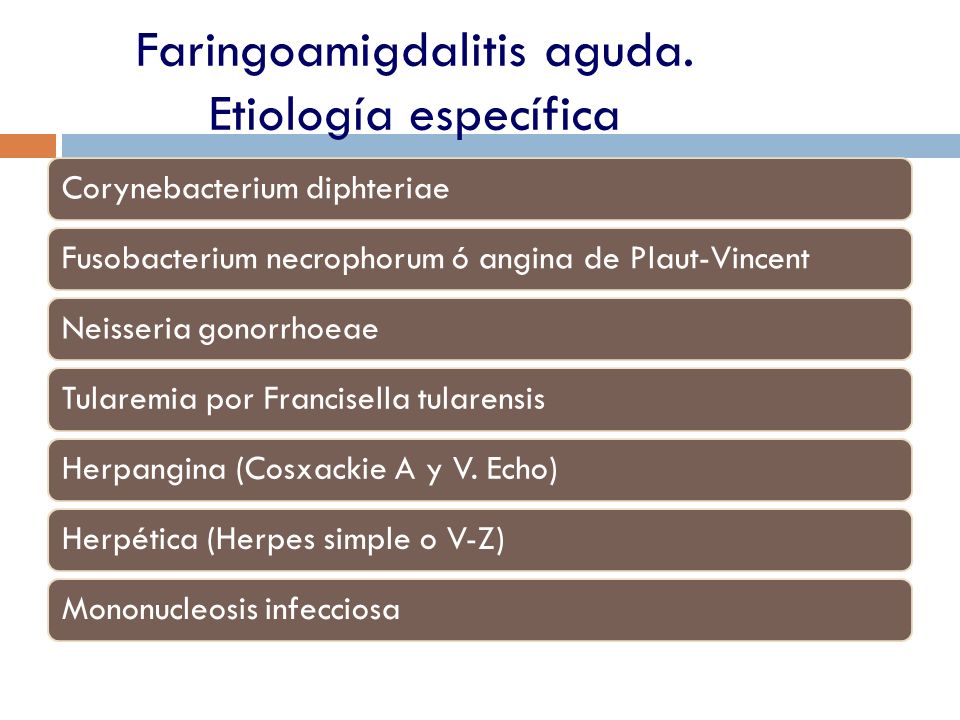 Faringoamigdalitis aguda. Etiología específica

Corynebacterium diphteriae

Fusobacterium necrophorum ó angina de Plaut-Vincent

Neisseria gonorrhoeae

Tularemia por Francisella tularensis

Herpangina (Cosxackie A y V. Echo)

Herpética (Herpes simple o V-Z)

Mononucleosis infecciosa